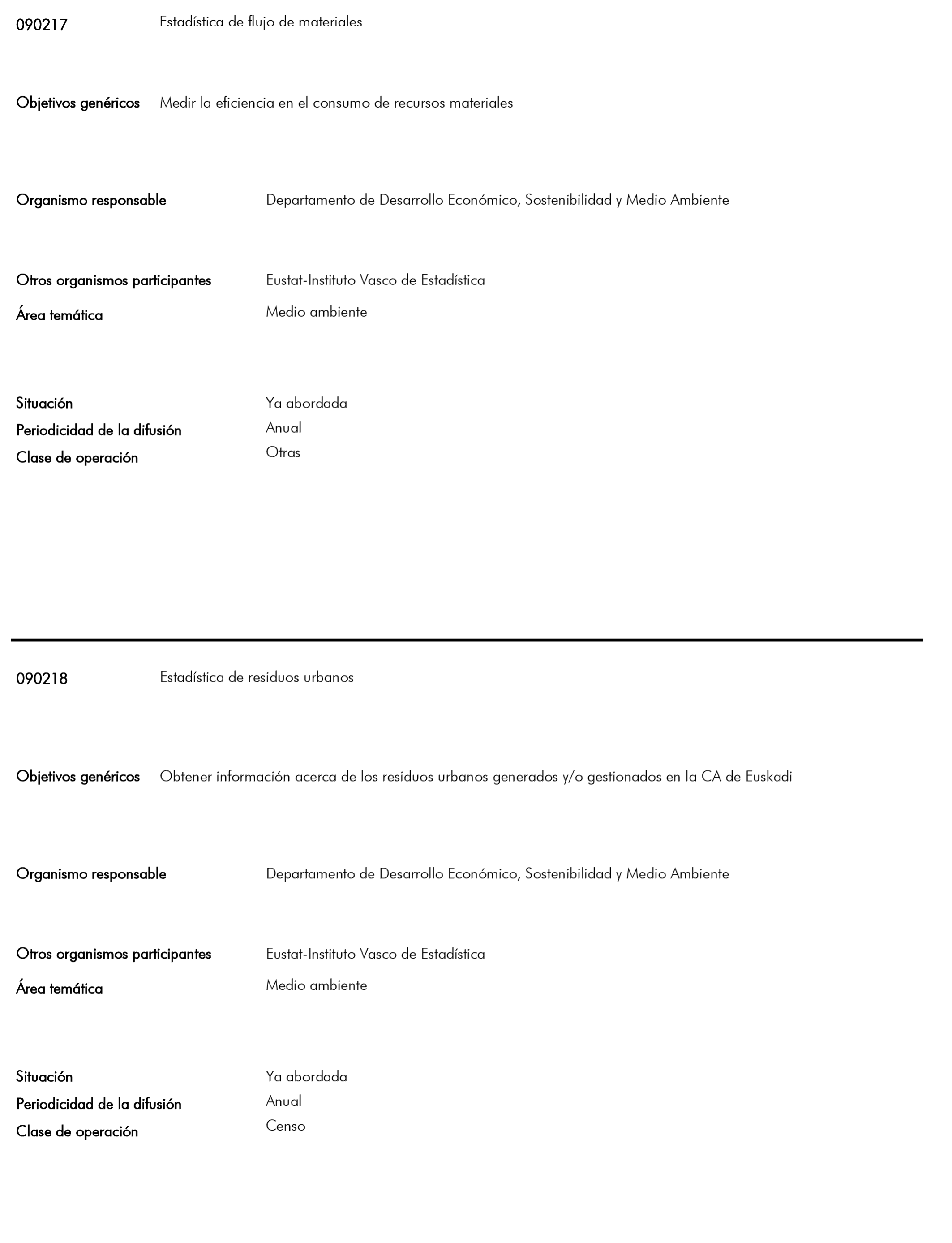 090217 Estadística de flujo de materiales

Objetivos genéricos Medir la eficiencia en el consumo de recursos materiales

Organismo responsable Departamento de Desarrollo Económico, Sostenibilidad y Medio Ambiente

Otros organismos participantes Eustat-Instituto Vasco de Estadística
Área temática Medio ambiente

Situación Ya abordada
Periodicidad de la difusión Anual
Clase de operación Otras

090218 Estadística de residuos urbanos

Objetivos genéricos Obtener información acerca de los residuos urbanos generados y/o gestionados en la CA de Euskadi

Organismo responsable Departamento de Desarrollo Económico, Sostenibilidad y Medio Ambiente

Otros organismos participantes Eustat-Instituto Vasco de Estadística
Área temática Medio ambiente

Situación Ya abordada
Periodicidad de la difusión Anual
Clase de operación Censo